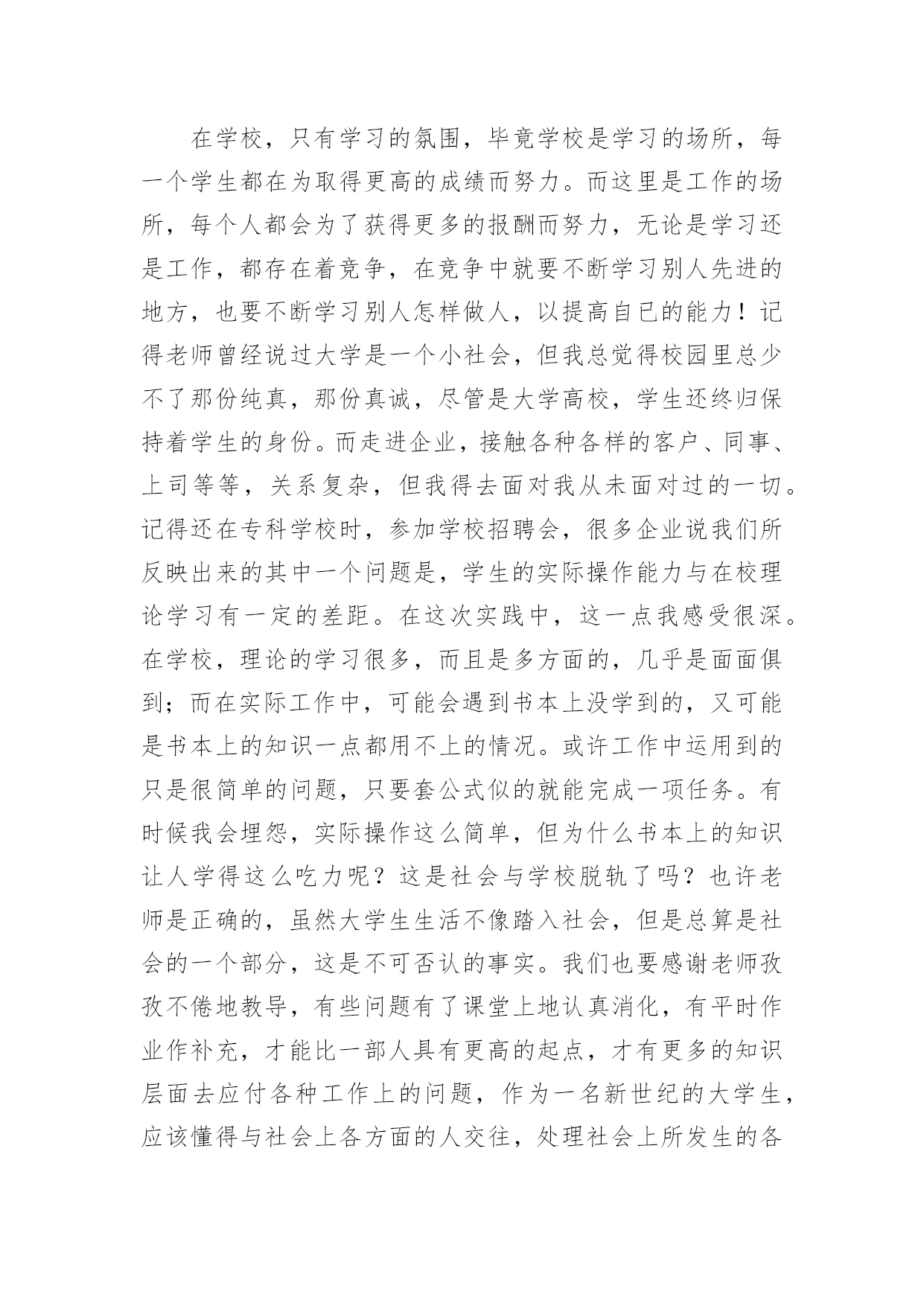 在学校，只有学习的氛围，毕竟学校是学习的场所，每一个学生都在为取得更高的成绩而努力。而这里是工作的场所，每个人都会为了获得更多的报酬而努力，无论是学习还是工作，都存在着竞争，在竞争中就要不断学习别人先进的地方，也要不断学习别人怎样做人，以提高自已的能力！记得老师曾经说过大学是一个小社会，但我总觉得校园里总少不了那份纯真，那份真诚，尽管是大学高校，学生还终归保持着学生的身份。而走进企业，接触各种各样的客户、同事、上司等等，关系复杂，但我得去面对我从未面对过的一切。记得还在专科学校时，参加学校招聘会，很多企业说我们所反映出来的其中一个问题是，学生的实际操作能力与在校理论学习有一定的差距。在这次实践中，这一点我感受很深。在学校，理论的学习很多，而且是多方面的，几乎是面面俱到；而在实际工作中，可能会遇到书本上没学到的，又可能是书本上的知识一点都用不上的情况。或许工作中运用到的只是很简单的问题，只要套公式似的就能完成一项任务。有时候我会埋怨，实际操作这么简单，但为什么书本上的知识让人学得这么吃力呢？这是社会与学校脱轨了吗？也许老师是正确的，虽然大学生生活不像踏入社会，但是总算是社会的一个部分，这是不可否认的事实。我们也要感谢老师孜孜不倦地教导，有些问题有了课堂上地认真消化，有平时作业作补充，才能比一部人具有更高的起点，才有更多的知识层面去应付各种工作上的问题，作为一名新世纪的大学生，应该懂得与社会上各方面的人交往，处理社会上所发生的各